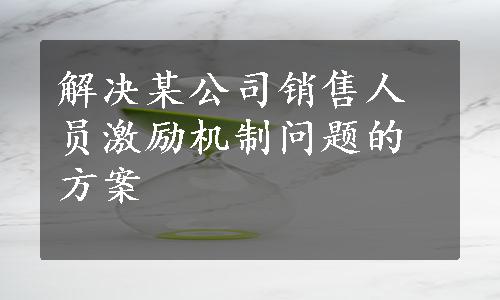 解决某公司销售人员激励机制问题的方案